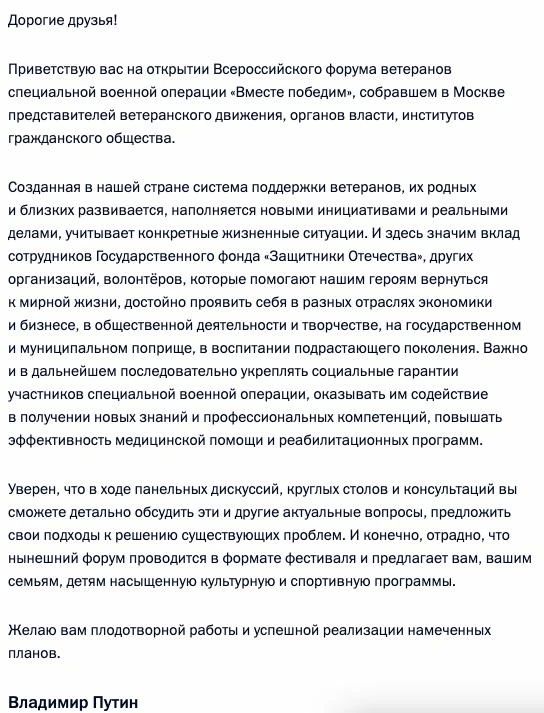 Дорогие друзья!

Приветствую вас на открытии Всероссийского форума ветеранов специальной военной операции «Вместе победим», собравшем в Москве представителей ветеранского движения, органов власти, институтов гражданского общества.

Созданная в нашей стране система поддержки ветеранов, их родных и близких развивается, наполняется новыми инициативами и реальными делами, учитывает конкретные жизненные ситуации. И здесь значим вклад сотрудников Государственного фонда «Защитники Отечества», других организаций, волонтёров, которые помогают нашим героям вернуться к мирной жизни, достойно проявить себя в разных отраслях экономики и бизнесе, в общественной деятельности и творчестве, на государственном и муниципальном поприще, в воспитании подрастающего поколения. Важно и в дальнейшем последовательно укреплять социальные гарантии участников специальной военной операции, оказывать им содействие в получении новых знаний и профессиональных компетенций, повышать эффективность медицинской помощи и реабилитационных программ.

Уверен, что в ходе панельных дискуссий, круглых столов и консультаций вы сможете детально обсудить эти и другие актуальные вопросы, предложить свои подходы к решению существующих проблем. И конечно, отрадно, что нынешний форум проводится в формате фестиваля и предлагает вам, вашим семьям, детям насыщенную культурную и спортивную программы.

Желаю вам плодотворной работы и успешной реализации намеченных планов.

Владимир Путин